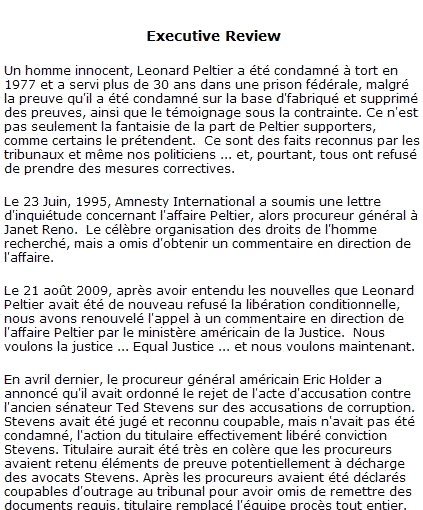 Executive Review

Un homme innocent, Leonard Peltier a été condamné à tort en 1977 et a servi plus de 30 ans dans une prison fédérale, malgré la preuve qu'il a été condamné sur la base d'fabriqué et supprimé des preuves, ainsi que le témoignage sous la contrainte. Ce n'est pas seulement la fantaisie de la part de Peltier supporters, comme certains le prétendent. Ce sont des faits reconnus par les tribunaux et même nos politiciens ... et, pourtant, tous ont refusé de prendre des mesures correctives.

Le 23 Juin, 1995, Amnesty International a soumis une lettre d'inquiétude concernant l'affaire Peltier, alors procureur général à Janet Reno. Le célèbre organisation des droits de l'homme recherché, mais a omis d'obtenir un commentaire en direction de l'affaire.

Le 21 août 2009, après avoir entendu les nouvelles que Leonard Peltier avait été de nouveau refusé la libération conditionnelle, nous avons renouvelé l'appel à un commentaire en direction de l'affaire Peltier par le ministère américain de la Justice. Nous voulons la justice ... Equal Justice ... et nous voulons maintenant.

En avril dernier, le procureur général américain Eric Holder a annoncé qu'il avait ordonné le rejet de l'acte d'accusation contre l'ancien sénateur Ted Stevens sur des accusations de corruption. Stevens avait été jugé et reconnu coupable, mais n'avait pas été condamné, l'action du titulaire effectivement libéré conviction Stevens. Titulaire aurait été très en colère que les procureurs avaient retenu éléments de preuve potentiellement à décharge des avocats Stevens. Après les procureurs avaient été déclarés coupables d'outrage au tribunal pour avoir omis de remettre des documents requis, titulaire remplacé l'équipe procès tout entier.